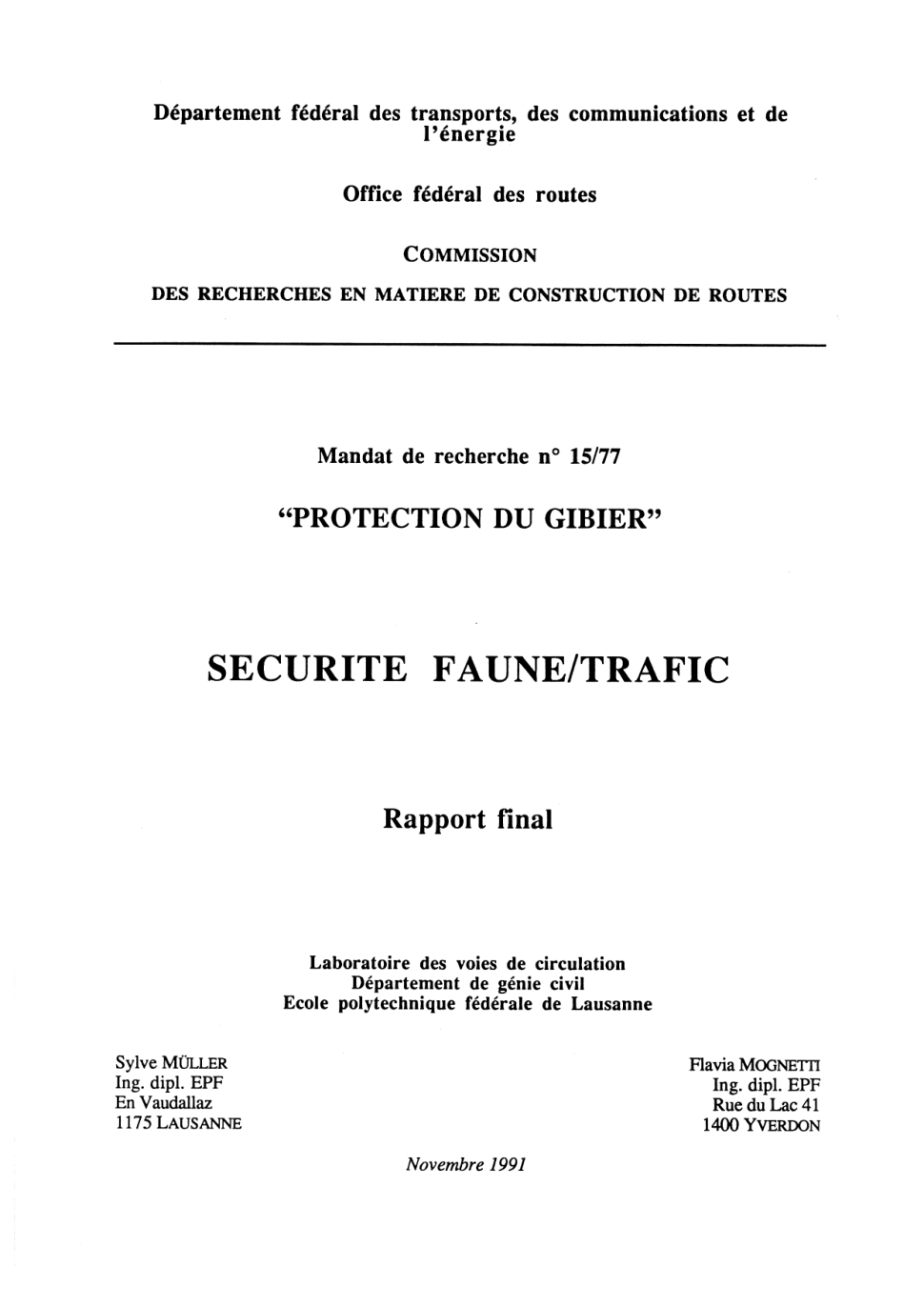 Département fédéral des transports, des communications et de l'énergie

Office fédéral des routes

COMMISSION
DES RECHERCHES EN MATIERE DE CONSTRUCTION DE ROUTES

Mandat de recherche n° 15/77

"PROTECTION DU GIBIER"

SECURITE FAUNE/TRAFIC

Rapport final

Laboratoire des voies de circulation
Département de génie civil
Ecole polytechnique fédérale de Lausanne

Sylve MÜLLER
Ing. dipl. EPF
En Vaudallaz
1175 LAUSANNE

Flavia MOGNETTI
Ing. dipl. EPF
Rue du Lac 41
1400 YVERDON

Novembre 1991